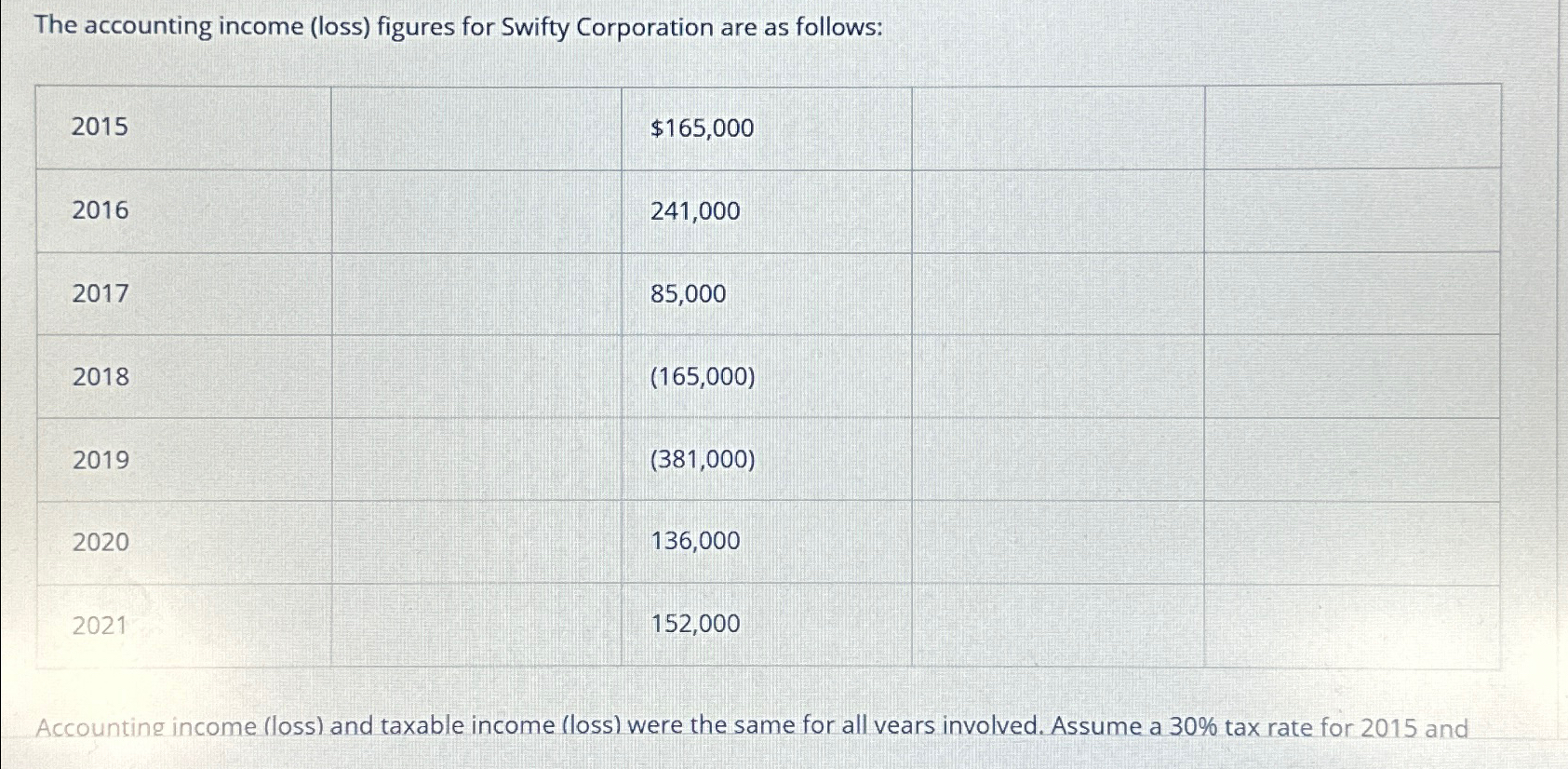 The accounting income (loss) figures for Swifty Corporation are as follows:

| 2015 |  | $165,000 |  |  |
|---|---|---|---|---|
| 2016 |  | 241,000 |  |  |
| 2017 |  | 85,000 |  |  |
| 2018 |  | (165,000) |  |  |
| 2019 |  | (381,000) |  |  |
| 2020 |  | 136,000 |  |  |
| 2021 |  | 152,000 |  |  |

Accounting income (loss) and taxable income (loss) were the same for all years involved. Assume a 30% tax rate for 2015 and